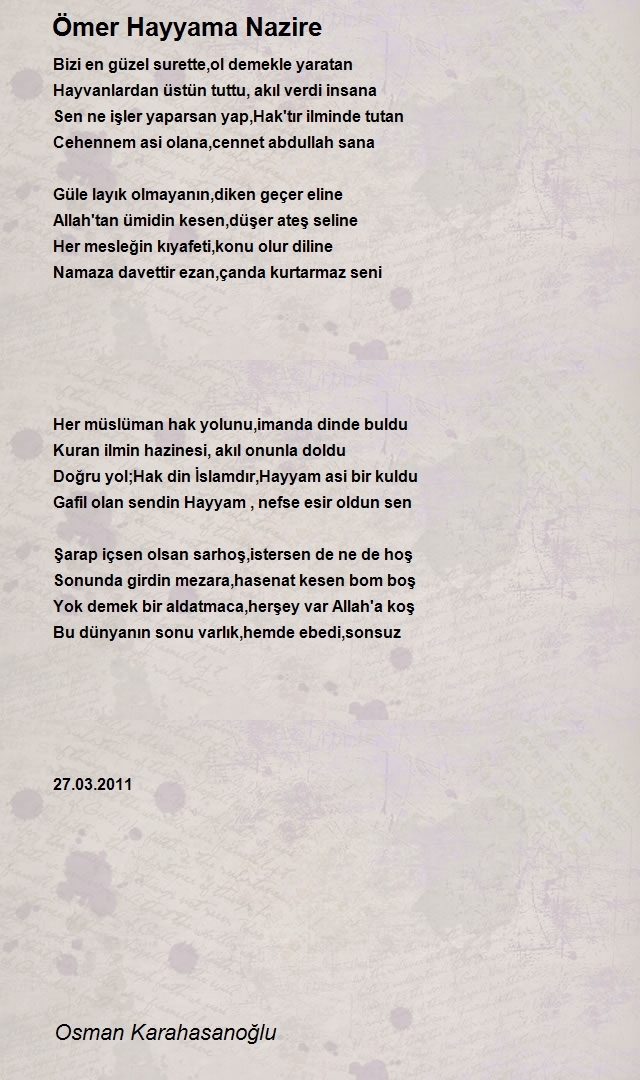 Ömer Hayyama Nazire

Bizi en güzel surette,ol demekle yaratan
Hayvanlardan üstün tuttu, akıl verdi insana
Sen ne işler yaparsan yap,Hak'tır ilminde tutan
Cehennem asi olana,cennet abdullah sana

Güle layık olmayanın,diken geçer eline
Allah'tan ümidin kesen,düşer ateş seline
Her mesleğin kıyafeti,konu olur diline
Namaza davettir ezan,çanda kurtarmaz seni

Her müslüman hak yolunu,imanda dinde buldu
Kuran ilmin hazinesi, akıl onunla doldu
Doğru yol;Hak din İslamdır,Hayyam asi bir kuldu
Gafil olan sendin Hayyam , nefse esir oldun sen

Şarap içsen olsan sarhoş,istersen de ne de hoş
Sonunda girdin mezara,hasenat kesen bom boş
Yok demek bir aldatmaca,herşey var Allah'a koş
Bu dünyanın sonu varlık,hemde ebedi,sonsuz

27.03.2011

Osman Karahasanoğlu